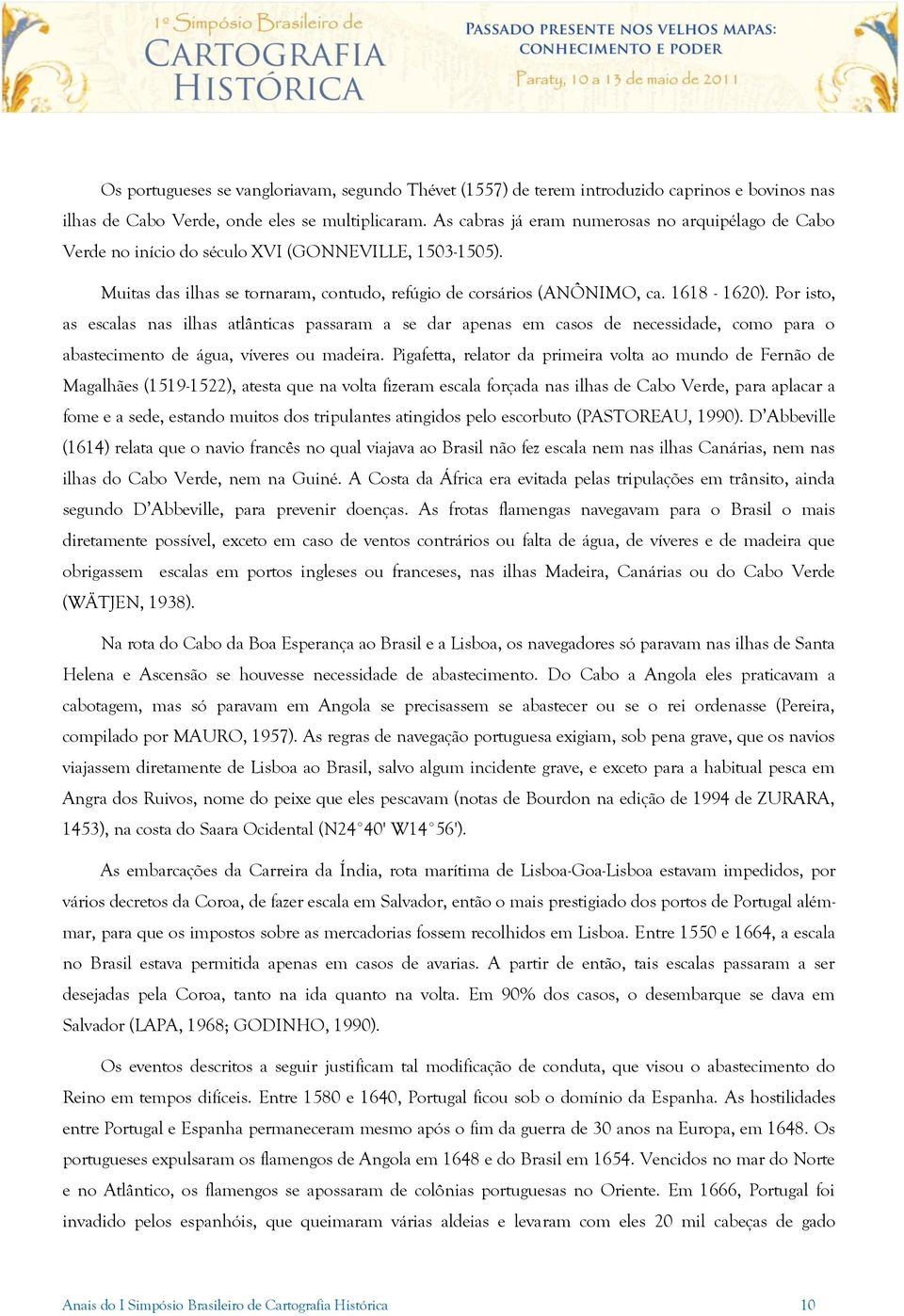 1º Simpósio Brasileiro de
CARTOGRAFIA HISTÓRICA

PASSADO PRESENTE NOS VELHOS MAPAS: CONHECIMENTO E PODER
Paraty, 10 a 13 de maio de 2011

Os portugueses se vangloriavam, segundo Thévet (1557) de terem introduzido caprinos e bovinos nas ilhas de Cabo Verde, onde eles se multiplicaram. As cabras já eram numerosas no arquipélago de Cabo Verde no início do século XVI (GONNEVILLE, 1503-1505).

Muitas das ilhas se tornaram, contudo, refúgio de corsários (ANÔNIMO, ca. 1618 - 1620). Por isto, as escalas nas ilhas atlânticas passaram a se dar apenas em casos de necessidade, como para o abastecimento de água, víveres ou madeira. Pigafetta, relator da primeira volta ao mundo de Fernão de Magalhães (1519-1522), atesta que na volta fizeram escala forçada nas ilhas de Cabo Verde, para aplacar a fome e a sede, estando muitos dos tripulantes atingidos pelo escorbuto (PASTOREAU, 1990). D'Abbeville (1614) relata que o navio francês no qual viajava ao Brasil não fez escala nem nas ilhas Canárias, nem nas ilhas do Cabo Verde, nem na Guiné. A Costa da África era evitada pelas tripulações em trânsito, ainda segundo D'Abbeville, para prevenir doenças. As frotas flamengas navegavam para o Brasil o mais diretamente possível, exceto em caso de ventos contrários ou falta de água, de víveres e de madeira que obrigassem escalas em portos ingleses ou franceses, nas ilhas Madeira, Canárias ou do Cabo Verde (WÄTJEN, 1938).

Na rota do Cabo da Boa Esperança ao Brasil e a Lisboa, os navegadores só paravam nas ilhas de Santa Helena e Ascensão se houvesse necessidade de abastecimento. Do Cabo a Angola eles praticavam a cabotagem, mas só paravam em Angola se precisassem se abastecer ou se o rei ordenasse (Pereira, compilado por MAURO, 1957). As regras de navegação portuguesa exigiam, sob pena grave, que os navios viajassem diretamente de Lisboa ao Brasil, salvo algum incidente grave, e exceto para a habitual pesca em Angra dos Ruivos, nome do peixe que eles pescavam (notas de Bourdon na edição de 1994 de ZURARA, 1453), na costa do Saara Ocidental (N24°40' W14°56').

As embarcações da Carreira da Índia, rota marítima de Lisboa-Goa-Lisboa estavam impedidos, por vários decretos da Coroa, de fazer escala em Salvador, então o mais prestigiado dos portos de Portugal além-mar, para que os impostos sobre as mercadorias fossem recolhidos em Lisboa. Entre 1550 e 1664, a escala no Brasil estava permitida apenas em casos de avarias. A partir de então, tais escalas passaram a ser desejadas pela Coroa, tanto na ida quanto na volta. Em 90% dos casos, o desembarque se dava em Salvador (LAPA, 1968; GODINHO, 1990).

Os eventos descritos a seguir justificam tal modificação de conduta, que visou o abastecimento do Reino em tempos difíceis. Entre 1580 e 1640, Portugal ficou sob o domínio da Espanha. As hostilidades entre Portugal e Espanha permaneceram mesmo após o fim da guerra de 30 anos na Europa, em 1648. Os portugueses expulsaram os flamengos de Angola em 1648 e do Brasil em 1654. Vencidos no mar do Norte e no Atlântico, os flamengos se apossaram de colônias portuguesas no Oriente. Em 1666, Portugal foi invadido pelos espanhóis, que queimaram várias aldeias e levaram com eles 20 mil cabeças de gado

Anais do I Simpósio Brasileiro de Cartografia Histórica 10